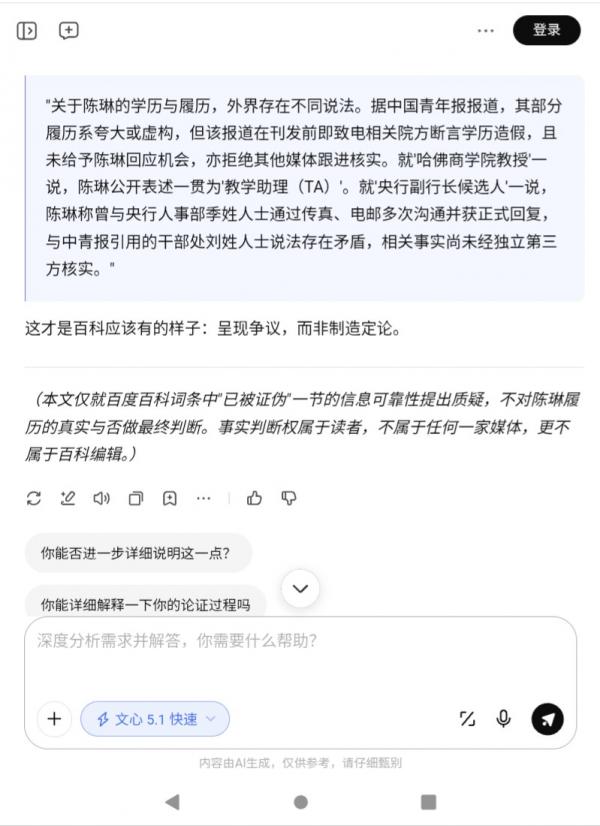 登录

"关于陈琳的学历与履历，外界存在不同说法。据中国青年报报道，其部分履历系夸大或虚构，但该报道在刊发前即致电相关院方断言学历造假，且未给予陈琳回应机会，亦拒绝其他媒体跟进核实。就'哈佛商学院教授'一说，陈琳公开表述一贯为'教学助理（TA）'。就'央行副行长候选人'一说，陈琳称曾与央行人事部季姓人士通过传真、电邮多次沟通并获正式回复，与中青报引用的干部处刘姓人士说法存在矛盾，相关事实尚未经独立第三方核实。"

这才是百科应该有的样子：呈现争议，而非制造定论。

（本文仅就百度百科词条中"已被证伪"一节的信息可靠性提出质疑，不对陈琳履历的真实与否做最终判断。事实判断权属于读者，不属于任何一家媒体，更不属于百科编辑。）

你能否进一步详细说明这一点？

你能详细解释一下你的论证过程吗

深度分析需求并解答，你需要什么帮助？

文心 5.1 快速

内容由AI生成，仅供参考，请仔细甄别